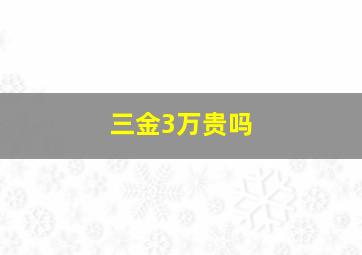 三金3万贵吗